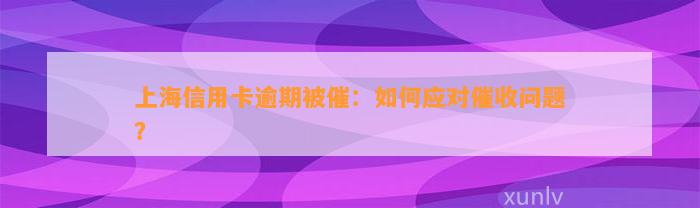 上海信用卡逾期被催：如何应对催收问题？

xunlv